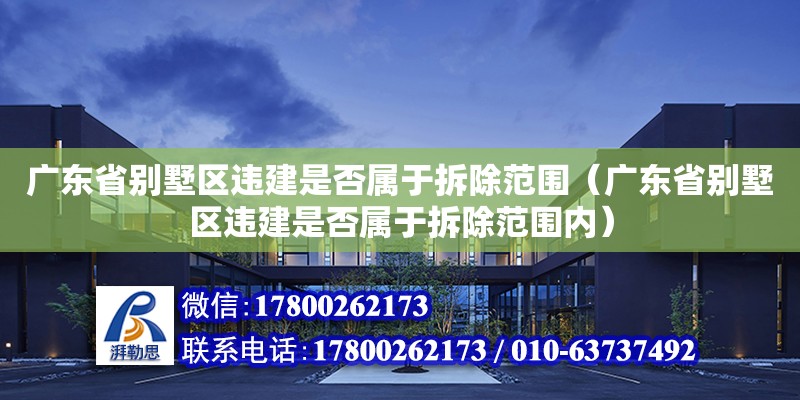 广东省别墅区违建是否属于拆除范围（广东省别墅区违建是否属于拆除范围内）

湃勒思

微信：17800262173

联系电话：17800262173 / 010-63737492